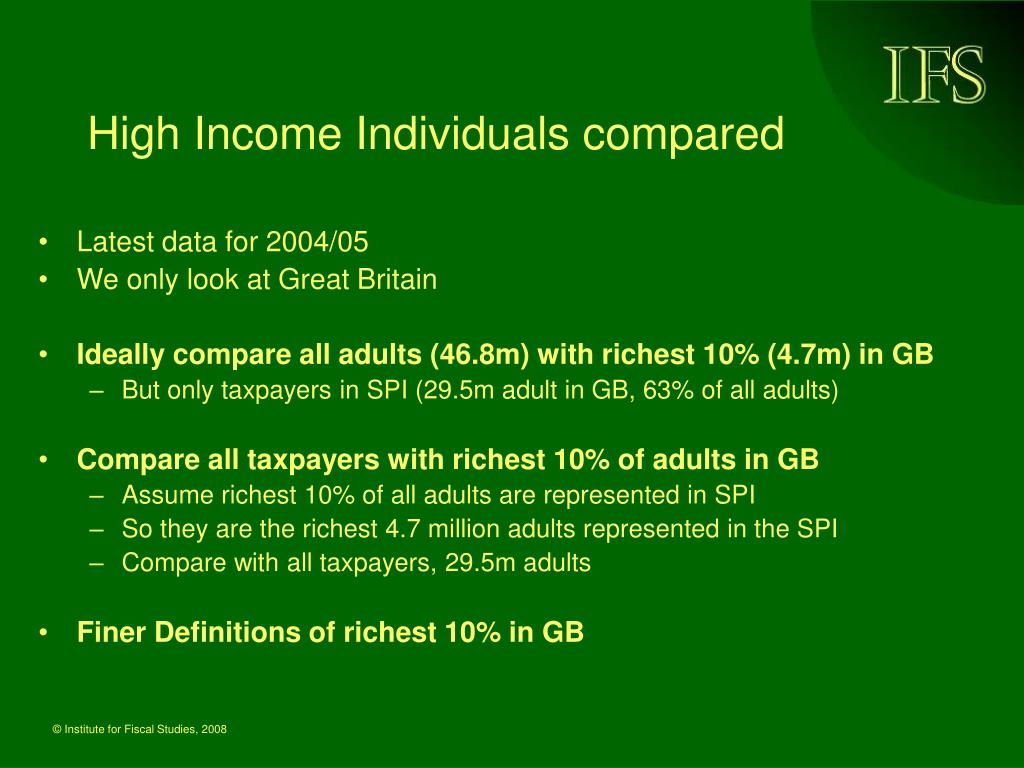 IFS

High Income Individuals compared

• Latest data for 2004/05
• We only look at Great Britain

• Ideally compare all adults (46.8m) with richest 10% (4.7m) in GB
– But only taxpayers in SPI (29.5m adult in GB, 63% of all adults)

• Compare all taxpayers with richest 10% of adults in GB
– Assume richest 10% of all adults are represented in SPI
– So they are the richest 4.7 million adults represented in the SPI
– Compare with all taxpayers, 29.5m adults

• Finer Definitions of richest 10% in GB

© Institute for Fiscal Studies, 2008